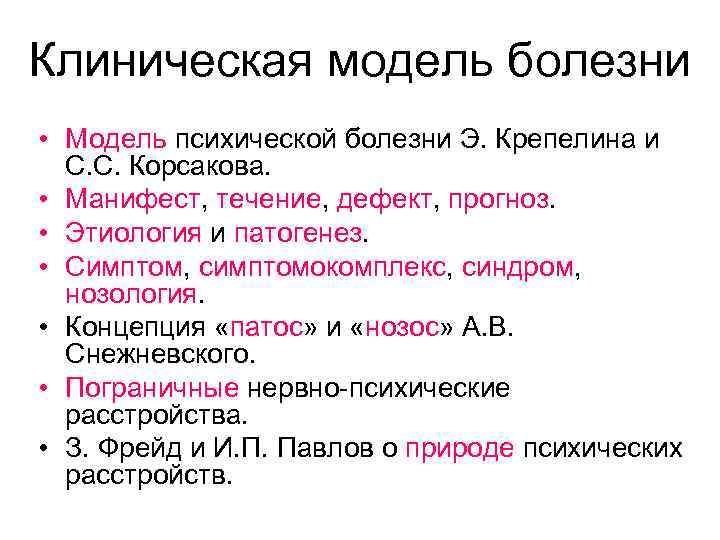 Клиническая модель болезни

• Модель психической болезни Э. Крепелина и С.С. Корсакова.
• Манифест, течение, дефект, прогноз.
• Этиология и патогенез.
• Симптом, симптомокомплекс, синдром, нозология.
• Концепция «патос» и «нозос» А.В. Снежневского.
• Пограничные нервно-психические расстройства.
• З. Фрейд и И.П. Павлов о природе психических расстройств.